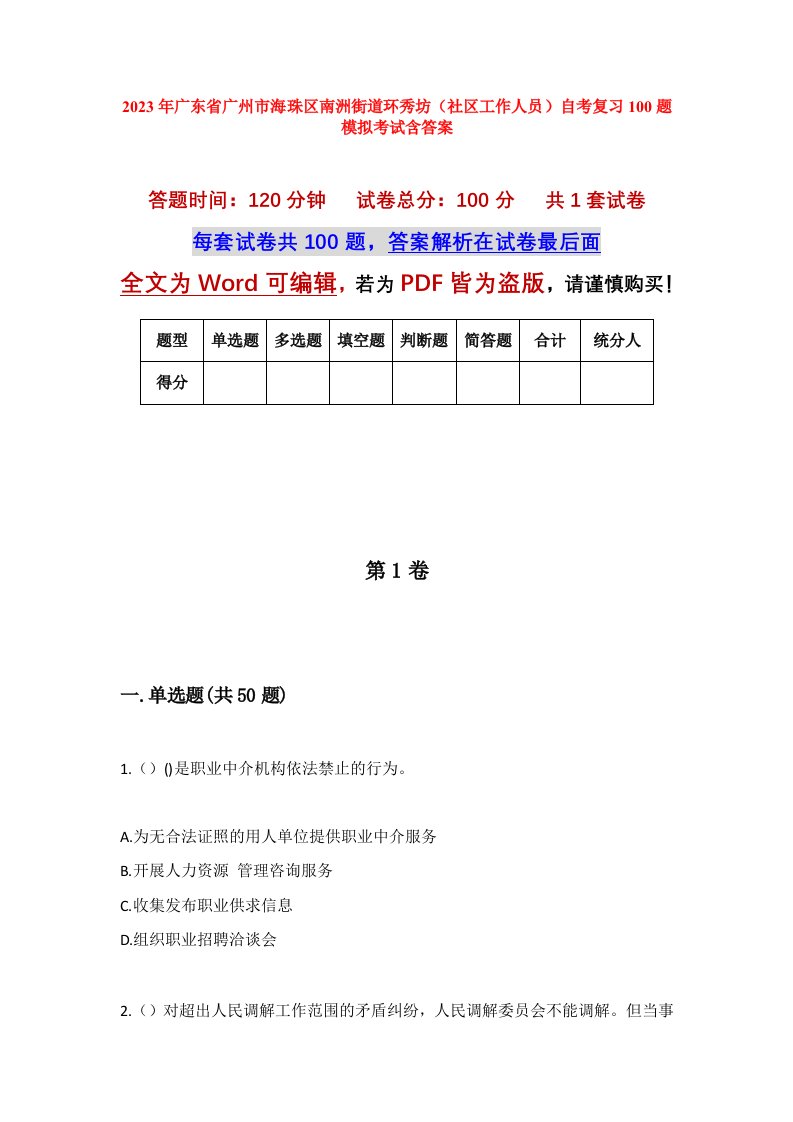 2023年广东省广州市海珠区南洲街道环秀坊（社区工作人员）自考复习100题模拟考试含答案

答题时间：120分钟　试卷总分：100分　共1套试卷

每套试卷共100题，答案解析在试卷最后面

全文为Word可编辑，若为PDF皆为盗版，请谨慎购买！

| 题型 | 单选题 | 多选题 | 填空题 | 判断题 | 简答题 | 合计 | 统分人 |
|---|---|---|---|---|---|---|---|
| 得分 | | | | | | | |

第1卷

一.单选题(共50题)

1.（）()是职业中介机构依法禁止的行为。

A.为无合法证照的用人单位提供职业中介服务
B.开展人力资源 管理咨询服务
C.收集发布职业供求信息
D.组织职业招聘洽谈会

2.（）对超出人民调解工作范围的矛盾纠纷，人民调解委员会不能调解。但当事